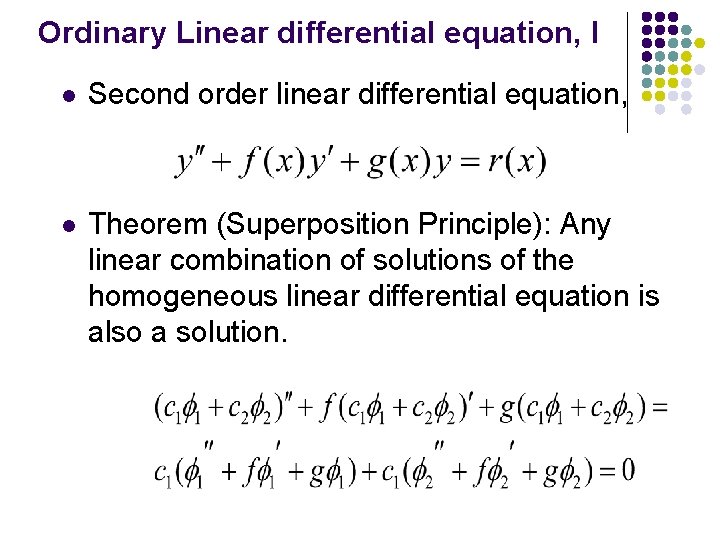 Ordinary Linear differential equation, I

• Second order linear differential equation,

$y'' + f(x)y' + g(x)y = r(x)$

• Theorem (Superposition Principle): Any linear combination of solutions of the homogeneous linear differential equation is also a solution.

$(c_1\phi_1 + c_2\phi_2)'' + f(c_1\phi_1 + c_2\phi_2)' + g(c_1\phi_1 + c_2\phi_2) =$

$c_1(\phi_1'' + f\phi_1' + g\phi_1) + c_1(\phi_2'' + f\phi_2' + g\phi_2) = 0$